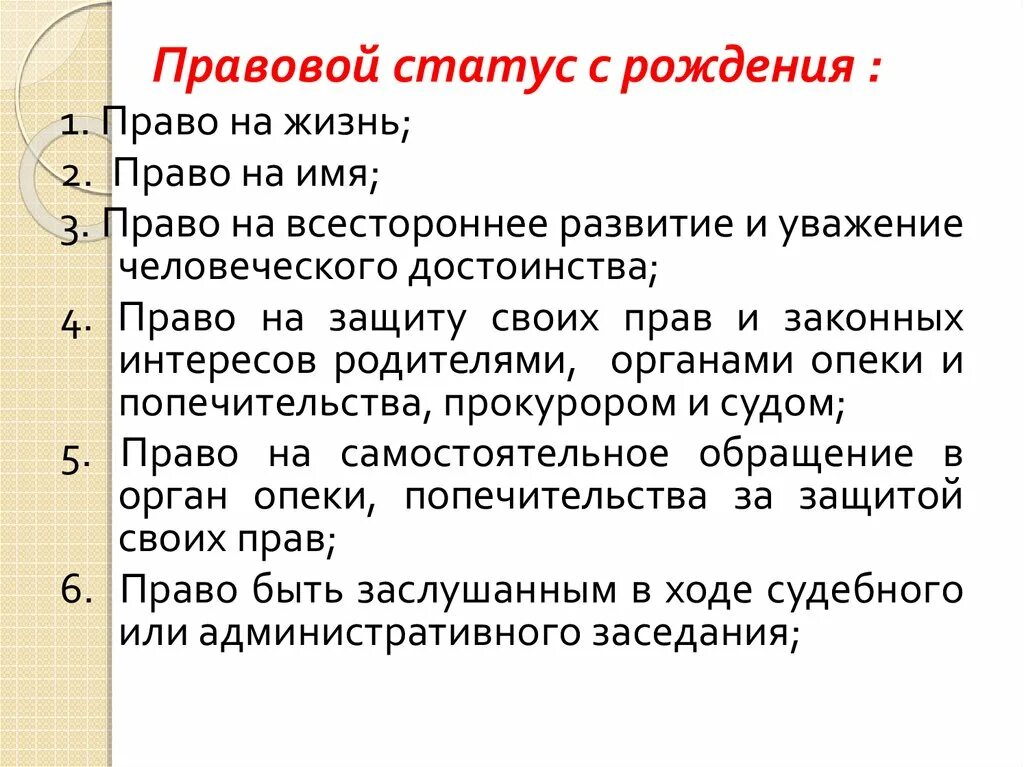 Правовой статус с рождения :

1. Право на жизнь;
2. Право на имя;
3. Право на всестороннее развитие и уважение человеческого достоинства;
4. Право на защиту своих прав и законных интересов родителями, органами опеки и попечительства, прокурором и судом;
5. Право на самостоятельное обращение в орган опеки, попечительства за защитой своих прав;
6. Право быть заслушанным в ходе судебного или административного заседания;